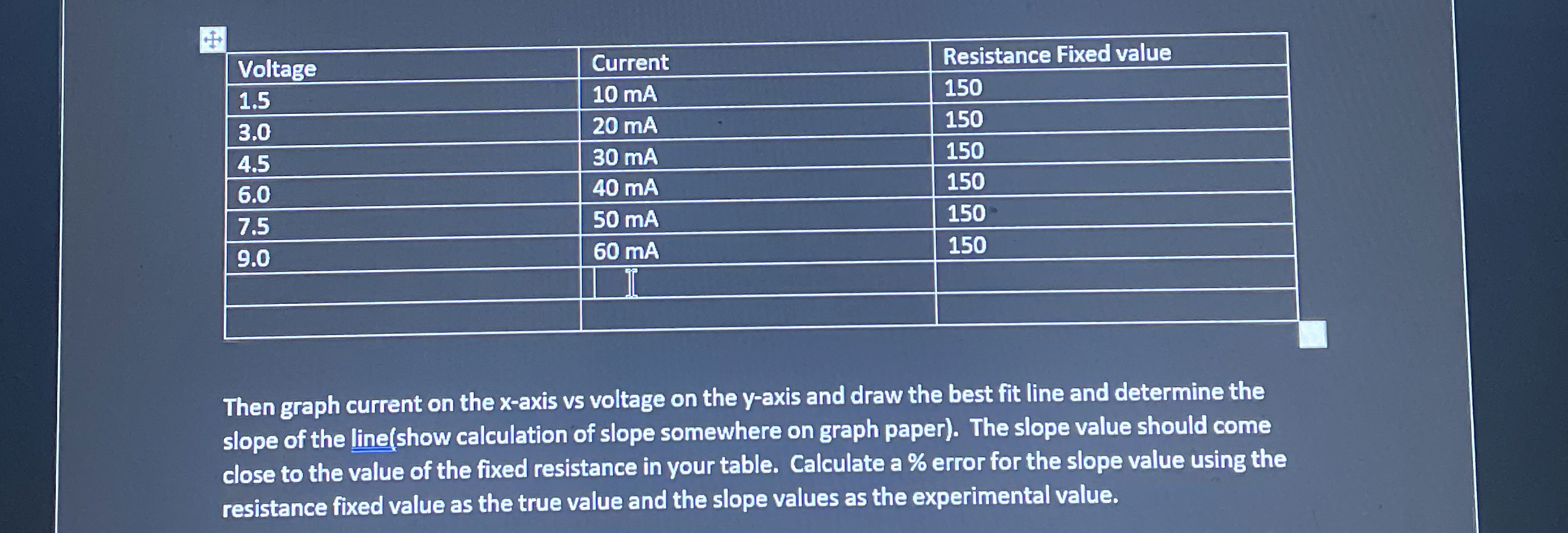 | Voltage | Current | Resistance Fixed value |
|---|---|---|
| 1.5 | 10 mA | 150 |
| 3.0 | 20 mA | 150 |
| 4.5 | 30 mA | 150 |
| 6.0 | 40 mA | 150 |
| 7.5 | 50 mA | 150 |
| 9.0 | 60 mA | 150 |
| | | |
| | | |

Then graph current on the x-axis vs voltage on the y-axis and draw the best fit line and determine the slope of the line(show calculation of slope somewhere on graph paper). The slope value should come close to the value of the fixed resistance in your table. Calculate a % error for the slope value using the resistance fixed value as the true value and the slope values as the experimental value.